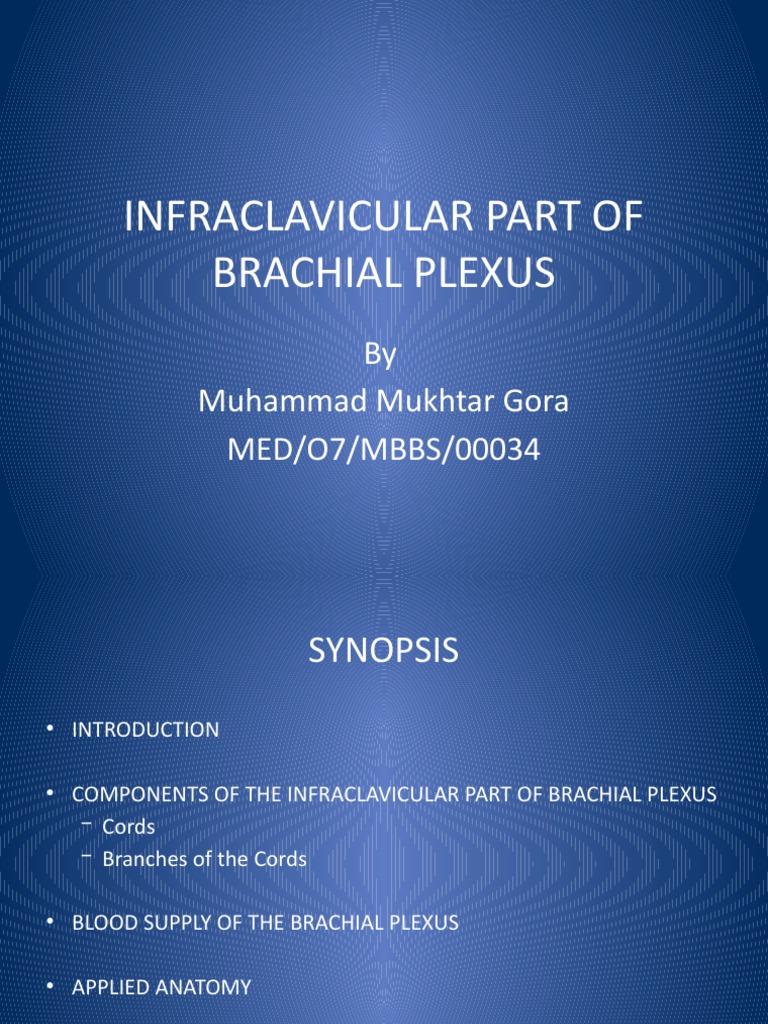 INFRACLAVICULAR PART OF BRACHIAL PLEXUS

By
Muhammad Mukhtar Gora
MED/O7/MBBS/00034

SYNOPSIS

• INTRODUCTION

• COMPONENTS OF THE INFRACLAVICULAR PART OF BRACHIAL PLEXUS
– Cords
– Branches of the Cords

• BLOOD SUPPLY OF THE BRACHIAL PLEXUS

• APPLIED ANATOMY